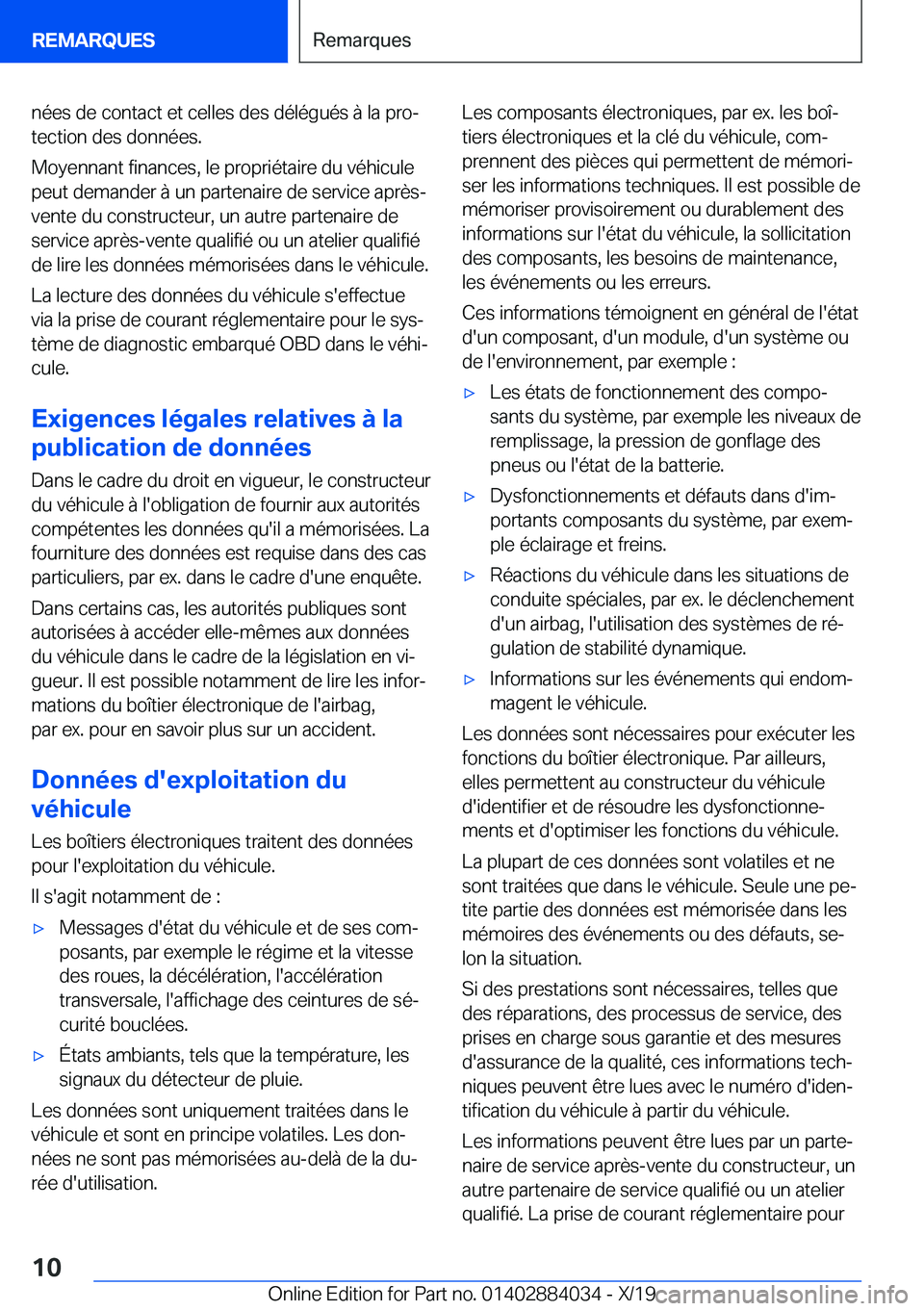 REMARQUES

Remarques

nées de contact et celles des délégués à la protection des données.

Moyennant finances, le propriétaire du véhicule peut demander à un partenaire de service après-vente du constructeur, un autre partenaire de service après-vente qualifié ou un atelier qualifié de lire les données mémorisées dans le véhicule.

La lecture des données du véhicule s'effectue via la prise de courant réglementaire pour le système de diagnostic embarqué OBD dans le véhicule.

Exigences légales relatives à la publication de données

Dans le cadre du droit en vigueur, le constructeur du véhicule à l'obligation de fournir aux autorités compétentes les données qu'il a mémorisées. La fourniture des données est requise dans des cas particuliers, par ex. dans le cadre d'une enquête.

Dans certains cas, les autorités publiques sont autorisées à accéder elle-mêmes aux données du véhicule dans le cadre de la législation en vigueur. Il est possible notamment de lire les informations du boîtier électronique de l'airbag, par ex. pour en savoir plus sur un accident.

Données d'exploitation du véhicule

Les boîtiers électroniques traitent des données pour l'exploitation du véhicule.

Il s'agit notamment de :

▷ Messages d'état du véhicule et de ses composants, par exemple le régime et la vitesse des roues, la décélération, l'accélération transversale, l'affichage des ceintures de sécurité bouclées.

▷ États ambiants, tels que la température, les signaux du détecteur de pluie.

Les données sont uniquement traitées dans le véhicule et sont en principe volatiles. Les données ne sont pas mémorisées au-delà de la durée d'utilisation.

Les composants électroniques, par ex. les boîtiers électroniques et la clé du véhicule, comprennent des pièces qui permettent de mémoriser les informations techniques. Il est possible de mémoriser provisoirement ou durablement des informations sur l'état du véhicule, la sollicitation des composants, les besoins de maintenance, les événements ou les erreurs.

Ces informations témoignent en général de l'état d'un composant, d'un module, d'un système ou de l'environnement, par exemple :

▷ Les états de fonctionnement des composants du système, par exemple les niveaux de remplissage, la pression de gonflage des pneus ou l'état de la batterie.

▷ Dysfonctionnements et défauts dans d'importants composants du système, par exemple éclairage et freins.

▷ Réactions du véhicule dans les situations de conduite spéciales, par ex. le déclenchement d'un airbag, l'utilisation des systèmes de régulation de stabilité dynamique.

▷ Informations sur les événements qui endommagent le véhicule.

Les données sont nécessaires pour exécuter les fonctions du boîtier électronique. Par ailleurs, elles permettent au constructeur du véhicule d'identifier et de résoudre les dysfonctionnements et d'optimiser les fonctions du véhicule.

La plupart de ces données sont volatiles et ne sont traitées que dans le véhicule. Seule une petite partie des données est mémorisée dans les mémoires des événements ou des défauts, selon la situation.

Si des prestations sont nécessaires, telles que des réparations, des processus de service, des prises en charge sous garantie et des mesures d'assurance de la qualité, ces informations techniques peuvent être lues avec le numéro d'identification du véhicule à partir du véhicule.

Les informations peuvent être lues par un partenaire de service après-vente du constructeur, un autre partenaire de service qualifié ou un atelier qualifié. La prise de courant réglementaire pour

10

Online Edition for Part no. 01402884034 - X/19 carmanualsonline.info